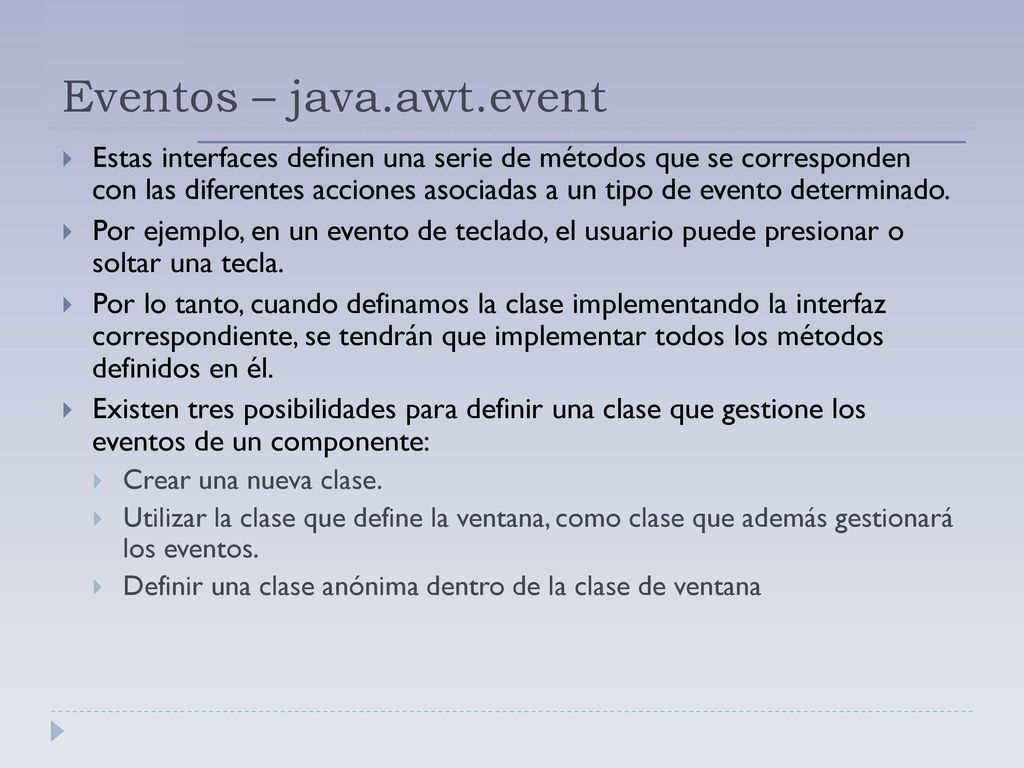 Eventos – java.awt.event

Estas interfaces definen una serie de métodos que se corresponden con las diferentes acciones asociadas a un tipo de evento determinado.

Por ejemplo, en un evento de teclado, el usuario puede presionar o soltar una tecla.

Por lo tanto, cuando definamos la clase implementando la interfaz correspondiente, se tendrán que implementar todos los métodos definidos en él.

Existen tres posibilidades para definir una clase que gestione los eventos de un componente:

Crear una nueva clase.

Utilizar la clase que define la ventana, como clase que además gestionará los eventos.

Definir una clase anónima dentro de la clase de ventana